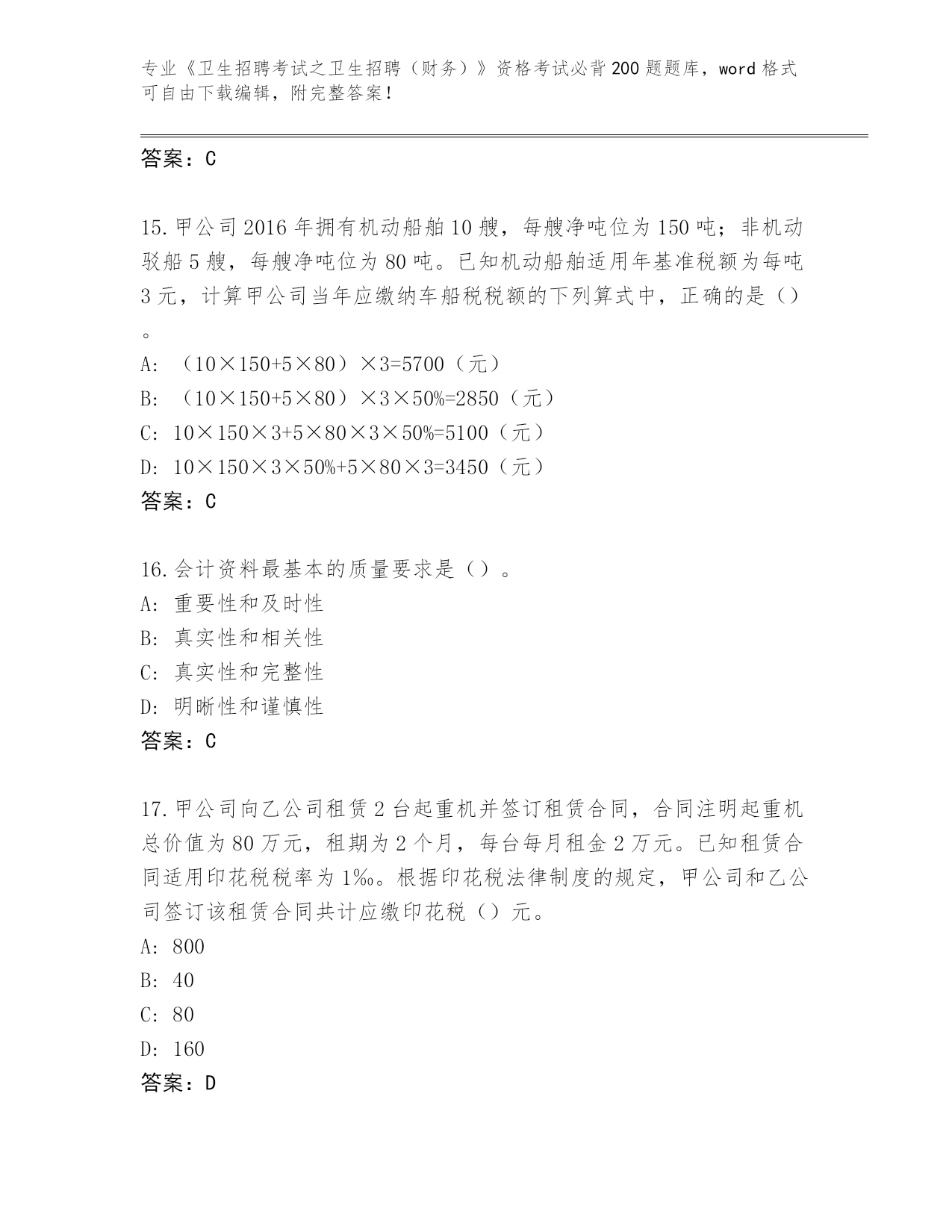 专业《卫生招聘考试之卫生招聘（财务）》资格考试必背200题题库，word格式可自由下载编辑，附完整答案！

答案：C

15.甲公司2016年拥有机动船舶10艘，每艘净吨位为150吨；非机动驳船5艘，每艘净吨位为80吨。已知机动船舶适用年基准税额为每吨3元，计算甲公司当年应缴纳车船税税额的下列算式中，正确的是（）。
A: （10×150+5×80）×3=5700（元）
B: （10×150+5×80）×3×50%=2850（元）
C: 10×150×3+5×80×3×50%=5100（元）
D: 10×150×3×50%+5×80×3=3450（元）
答案：C

16.会计资料最基本的质量要求是（）。
A: 重要性和及时性
B: 真实性和相关性
C: 真实性和完整性
D: 明晰性和谨慎性
答案：C

17.甲公司向乙公司租赁2台起重机并签订租赁合同，合同注明起重机总价值为80万元，租期为2个月，每台每月租金2万元。已知租赁合同适用印花税税率为1‰。根据印花税法律制度的规定，甲公司和乙公司签订该租赁合同共计应缴印花税（）元。
A: 800
B: 40
C: 80
D: 160
答案：D